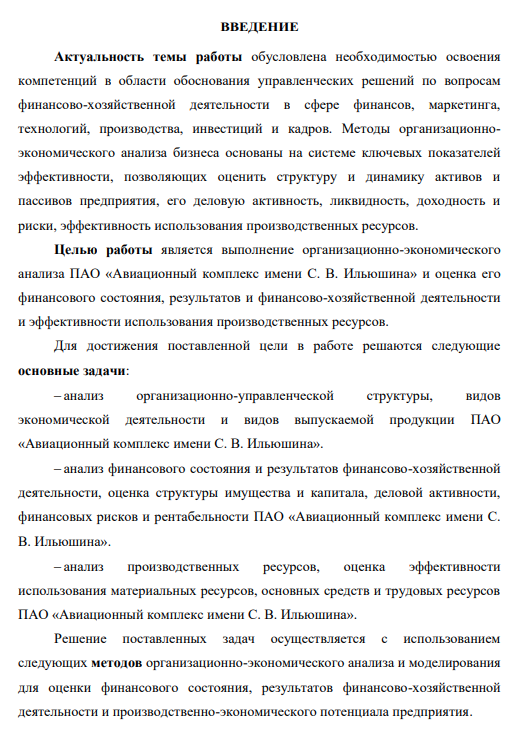 ВВЕДЕНИЕ

Актуальность темы работы обусловлена необходимостью освоения компетенций в области обоснования управленческих решений по вопросам финансово-хозяйственной деятельности в сфере финансов, маркетинга, технологий, производства, инвестиций и кадров. Методы организационно-экономического анализа бизнеса основаны на системе ключевых показателей эффективности, позволяющих оценить структуру и динамику активов и пассивов предприятия, его деловую активность, ликвидность, доходность и риски, эффективность использования производственных ресурсов.

Целью работы является выполнение организационно-экономического анализа ПАО «Авиационный комплекс имени С. В. Ильюшина» и оценка его финансового состояния, результатов и финансово-хозяйственной деятельности и эффективности использования производственных ресурсов.

Для достижения поставленной цели в работе решаются следующие основные задачи:

– анализ организационно-управленческой структуры, видов экономической деятельности и видов выпускаемой продукции ПАО «Авиационный комплекс имени С. В. Ильюшина».

– анализ финансового состояния и результатов финансово-хозяйственной деятельности, оценка структуры имущества и капитала, деловой активности, финансовых рисков и рентабельности ПАО «Авиационный комплекс имени С. В. Ильюшина».

– анализ производственных ресурсов, оценка эффективности использования материальных ресурсов, основных средств и трудовых ресурсов ПАО «Авиационный комплекс имени С. В. Ильюшина».

Решение поставленных задач осуществляется с использованием следующих методов организационно-экономического анализа и моделирования для оценки финансового состояния, результатов финансово-хозяйственной деятельности и производственно-экономического потенциала предприятия.